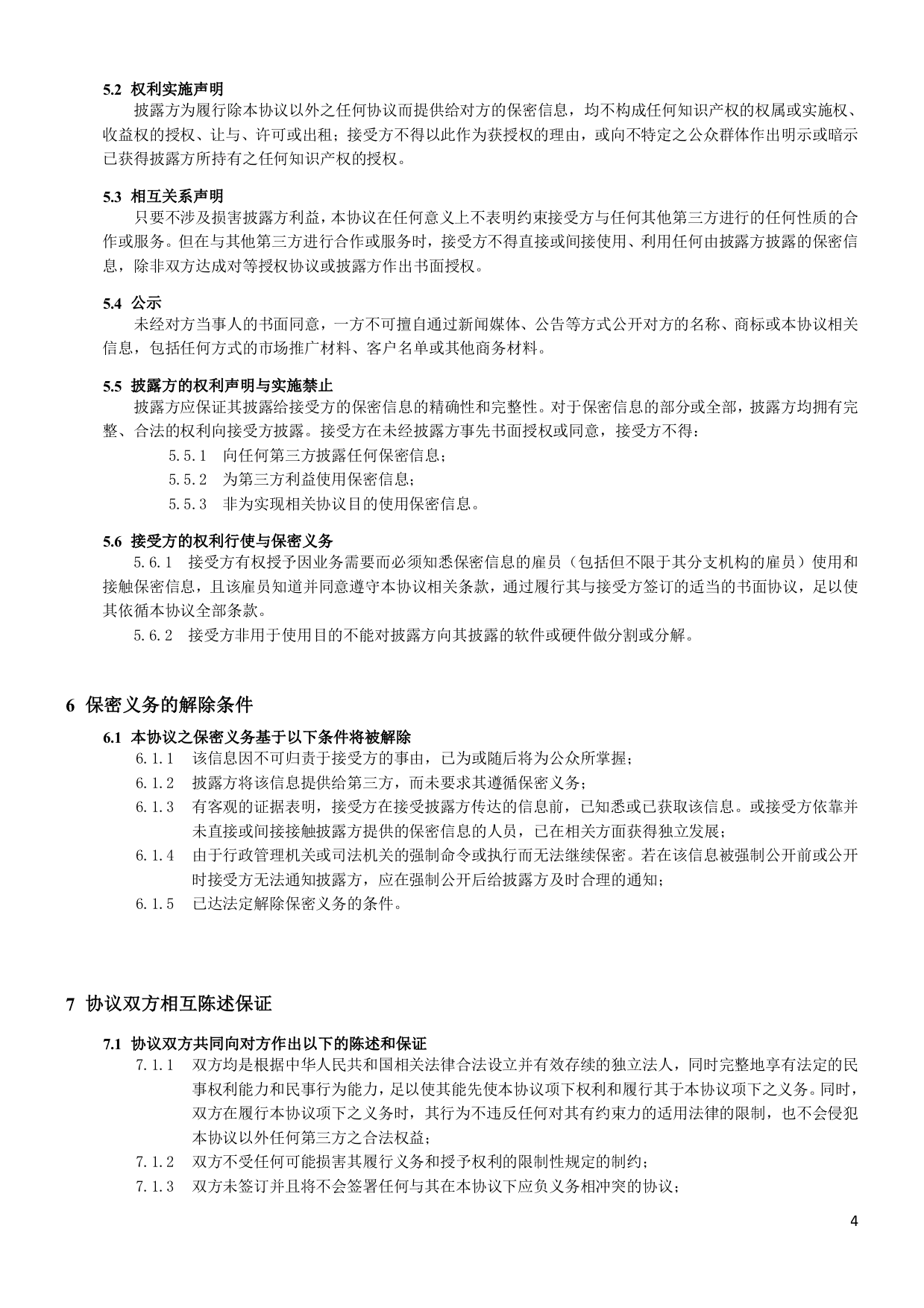 5.2 权利实施声明

披露方为履行除本协议以外之任何协议而提供给对方的保密信息，均不构成任何知识产权的权属或实施权、收益权的授权、让与、许可或出租；接受方不得以此作为获授权的理由，或向不特定之公众群体作出明示或暗示已获得披露方所持有之任何知识产权的授权。

5.3 相互关系声明

只要不涉及损害披露方利益，本协议在任何意义上不表明约束接受方与任何其他第三方进行的任何性质的合作或服务。但在与其他第三方进行合作或服务时，接受方不得直接或间接使用、利用任何由披露方披露的保密信息，除非双方达成对等授权协议或披露方作出书面授权。

5.4 公示

未经对方当事人的书面同意，一方不可擅自通过新闻媒体、公告等方式公开对方的名称、商标或本协议相关信息，包括任何方式的市场推广材料、客户名单或其他商务材料。

5.5 披露方的权利声明与实施禁止

披露方应保证其披露给接受方的保密信息的精确性和完整性。对于保密信息的部分或全部，披露方均拥有完整、合法的权利向接受方披露。接受方在未经披露方事先书面授权或同意，接受方不得：

5.5.1 向任何第三方披露任何保密信息；

5.5.2 为第三方利益使用保密信息；

5.5.3 非为实现相关协议目的使用保密信息。

5.6 接受方的权利行使与保密义务

5.6.1 接受方有权授予因业务需要而必须知悉保密信息的雇员（包括但不限于其分支机构的雇员）使用和接触保密信息，且该雇员知道并同意遵守本协议相关条款，通过履行其与接受方签订的适当的书面协议，足以使其依循本协议全部条款。

5.6.2 接受方非用于使用目的不能对披露方向其披露的软件或硬件做分割或分解。

6 保密义务的解除条件

6.1 本协议之保密义务基于以下条件将被解除

6.1.1 该信息因不可归责于接受方的事由，已为或随后将为公众所掌握；

6.1.2 披露方将该信息提供给第三方，而未要求其遵循保密义务；

6.1.3 有客观的证据表明，接受方在接受披露方传达的信息前，已知悉或已获取该信息。或接受方依靠并未直接或间接接触披露方提供的保密信息的人员，已在相关方面获得独立发展；

6.1.4 由于行政管理机关或司法机关的强制命令或执行而无法继续保密。若在该信息被强制公开前或公开时接受方无法通知披露方，应在强制公开后给披露方及时合理的通知；

6.1.5 已达法定解除保密义务的条件。

7 协议双方相互陈述保证

7.1 协议双方共同向对方作出以下的陈述和保证

7.1.1 双方均是根据中华人民共和国相关法律合法设立并有效存续的独立法人，同时完整地享有法定的民事权利能力和民事行为能力，足以使其能先使本协议项下权利和履行其于本协议项下之义务。同时，双方在履行本协议项下之义务时，其行为不违反任何对其有约束力的适用法律的限制，也不会侵犯本协议以外任何第三方之合法权益；

7.1.2 双方不受任何可能损害其履行义务和授予权利的限制性规定的制约；

7.1.3 双方未签订并且将不会签署任何与其在本协议下应负义务相冲突的协议；

4